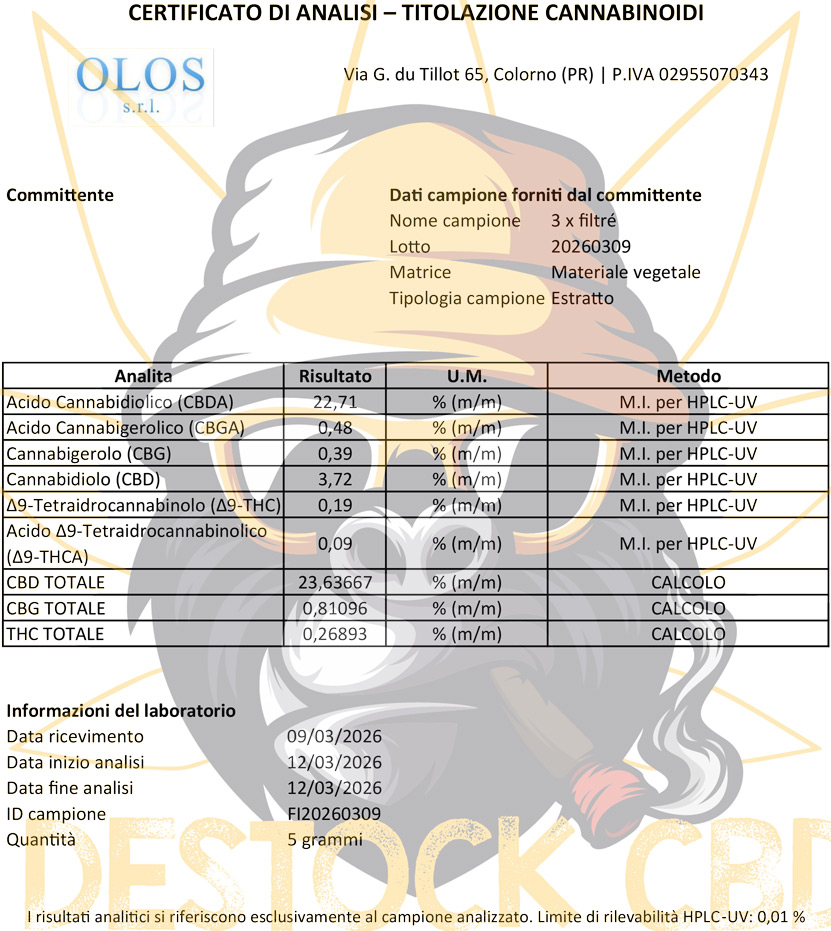 CERTIFICATO DI ANALISI – TITOLAZIONE CANNABINOIDI

OLOS
s.r.l.

Via G. du Tillot 65, Colorno (PR) | P.IVA 02955070343

Committente

Dati campione forniti dal committente
Nome campione 3 x filtré
Lotto 20260309
Matrice Materiale vegetale
Tipologia campione Estratto

| Analita | Risultato | U.M. | Metodo |
|---|---|---|---|
| Acido Cannabidiolico (CBDA) | 22,71 | % (m/m) | M.I. per HPLC-UV |
| Acido Cannabigerolico (CBGA) | 0,48 | % (m/m) | M.I. per HPLC-UV |
| Cannabigerolo (CBG) | 0,39 | % (m/m) | M.I. per HPLC-UV |
| Cannabidiolo (CBD) | 3,72 | % (m/m) | M.I. per HPLC-UV |
| Δ9-Tetraidrocannabinolo (Δ9-THC) | 0,19 | % (m/m) | M.I. per HPLC-UV |
| Acido Δ9-Tetraidrocannabinolico (Δ9-THCA) | 0,09 | % (m/m) | M.I. per HPLC-UV |
| CBD TOTALE | 23,63667 | % (m/m) | CALCOLO |
| CBG TOTALE | 0,81096 | % (m/m) | CALCOLO |
| THC TOTALE | 0,26893 | % (m/m) | CALCOLO |

Informazioni del laboratorio
Data ricevimento 09/03/2026
Data inizio analisi 12/03/2026
Data fine analisi 12/03/2026
ID campione FI20260309
Quantità 5 grammi

DESTOCK CBD

I risultati analitici si riferiscono esclusivamente al campione analizzato. Limite di rilevabilità HPLC-UV: 0,01 %